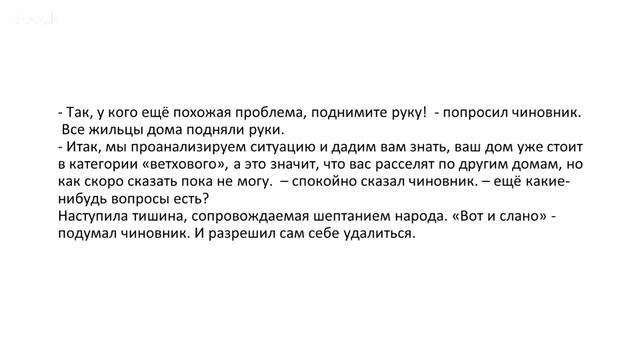 - Так, у кого ещё похожая проблема, поднимите руку! - попросил чиновник.
Все жильцы дома подняли руки.
- Итак, мы проанализируем ситуацию и дадим вам знать, ваш дом уже стоит в категории «ветхового», а это значит, что вас расселят по другим домам, но как скоро сказать пока не могу. – спокойно сказал чиновник. – ещё какие-нибудь вопросы есть?
Наступила тишина, сопровождаемая шептанием народа. «Вот и слано» - подумал чиновник. И разрешил сам себе удалиться.